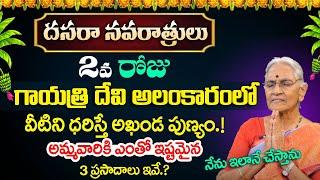 దసరా నవరాత్రులు

2వ రోజు

గాయత్రి దేవి అలంకారంలో

వీటిని ధరిస్తే అఖండ పుణ్యం.!

అమ్మవారికి ఎంతో ఇష్టమైన

3 ప్రసాదాలు ఇవే.?

నేను ఇలానే చేస్తాను